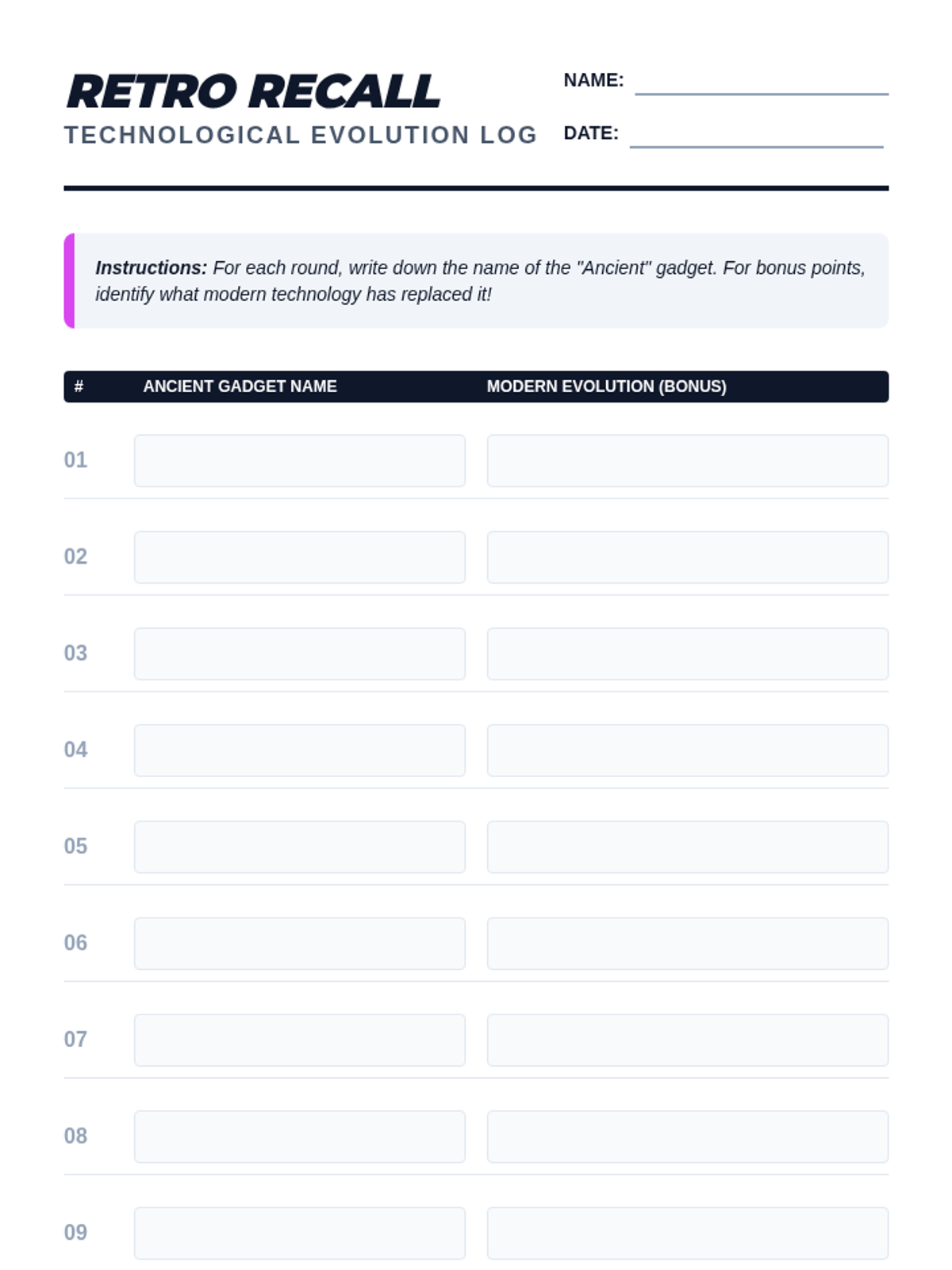 RETRO RECALL
TECHNOLOGICAL EVOLUTION LOG

NAME: ____
DATE: ____

Instructions: For each round, write down the name of the "Ancient" gadget. For bonus points, identify what modern technology has replaced it!

| # | ANCIENT GADGET NAME | MODERN EVOLUTION (BONUS) |
|---|---|---|
| 01 | | |
| 02 | | |
| 03 | | |
| 04 | | |
| 05 | | |
| 06 | | |
| 07 | | |
| 08 | | |
| 09 | | |